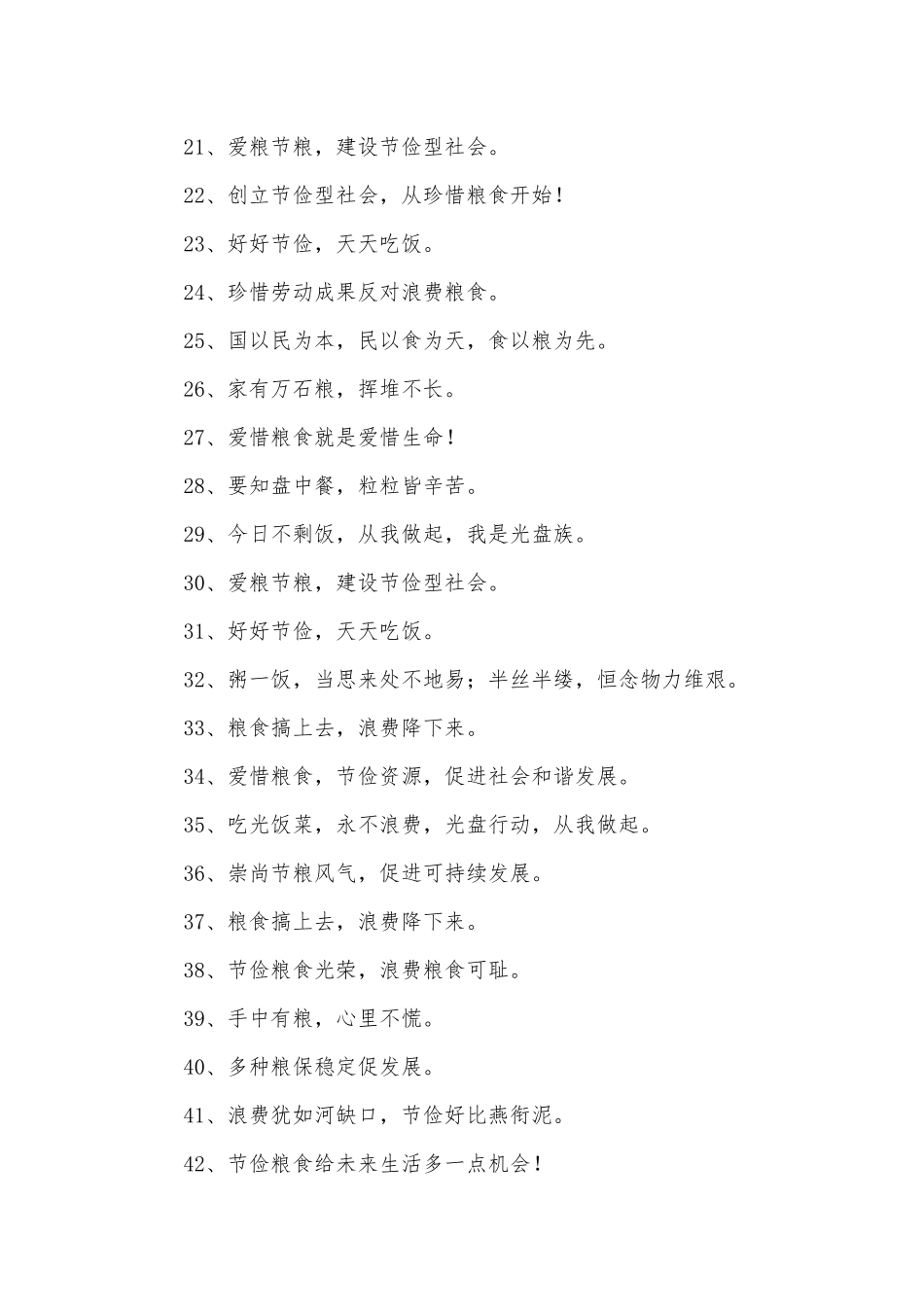 21、爱粮节粮，建设节俭型社会。

22、创立节俭型社会，从珍惜粮食开始！

23、好好节俭，天天吃饭。

24、珍惜劳动成果反对浪费粮食。

25、国以民为本，民以食为天，食以粮为先。

26、家有万石粮，挥堆不长。

27、爱惜粮食就是爱惜生命！

28、要知盘中餐，粒粒皆辛苦。

29、今日不剩饭，从我做起，我是光盘族。

30、爱粮节粮，建设节俭型社会。

31、好好节俭，天天吃饭。

32、粥一饭，当思来处不地易；半丝半缕，恒念物力维艰。

33、粮食搞上去，浪费降下来。

34、爱惜粮食，节俭资源，促进社会和谐发展。

35、吃光饭菜，永不浪费，光盘行动，从我做起。

36、崇尚节粮风气，促进可持续发展。

37、粮食搞上去，浪费降下来。

38、节俭粮食光荣，浪费粮食可耻。

39、手中有粮，心里不慌。

40、多种粮保稳定促发展。

41、浪费犹如河缺口，节俭好比燕衔泥。

42、节俭粮食给未来生活多一点机会！